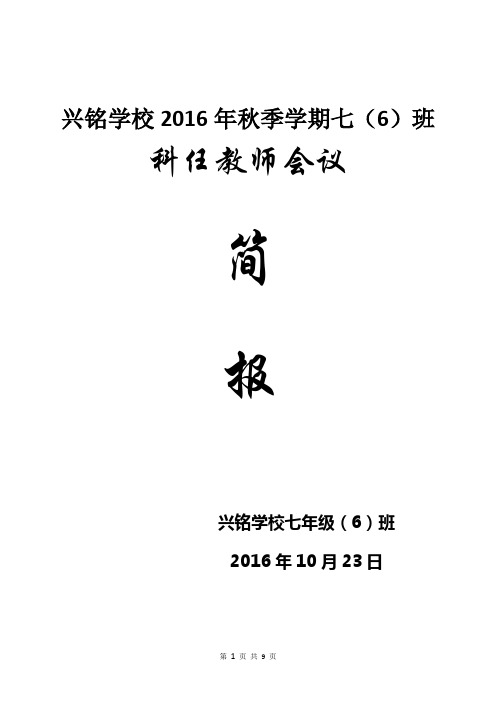 兴铭学校 2016 年秋季学期七（6）班

科任教师会议

简

报

兴铭学校七年级（6）班

2016 年 10 月 23 日

第 1 页 共 9 页